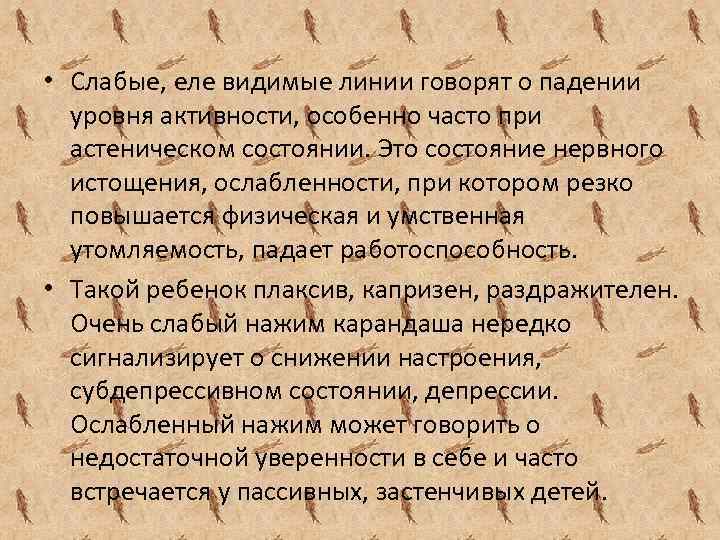 • Слабые, еле видимые линии говорят о падении уровня активности, особенно часто при астеническом состоянии. Это состояние нервного истощения, ослабленности, при котором резко повышается физическая и умственная утомляемость, падает работоспособность.

• Такой ребенок плаксив, капризен, раздражителен. Очень слабый нажим карандаша нередко сигнализирует о снижении настроения, субдепрессивном состоянии, депрессии. Ослабленный нажим может говорить о недостаточной уверенности в себе и часто встречается у пассивных, застенчивых детей.